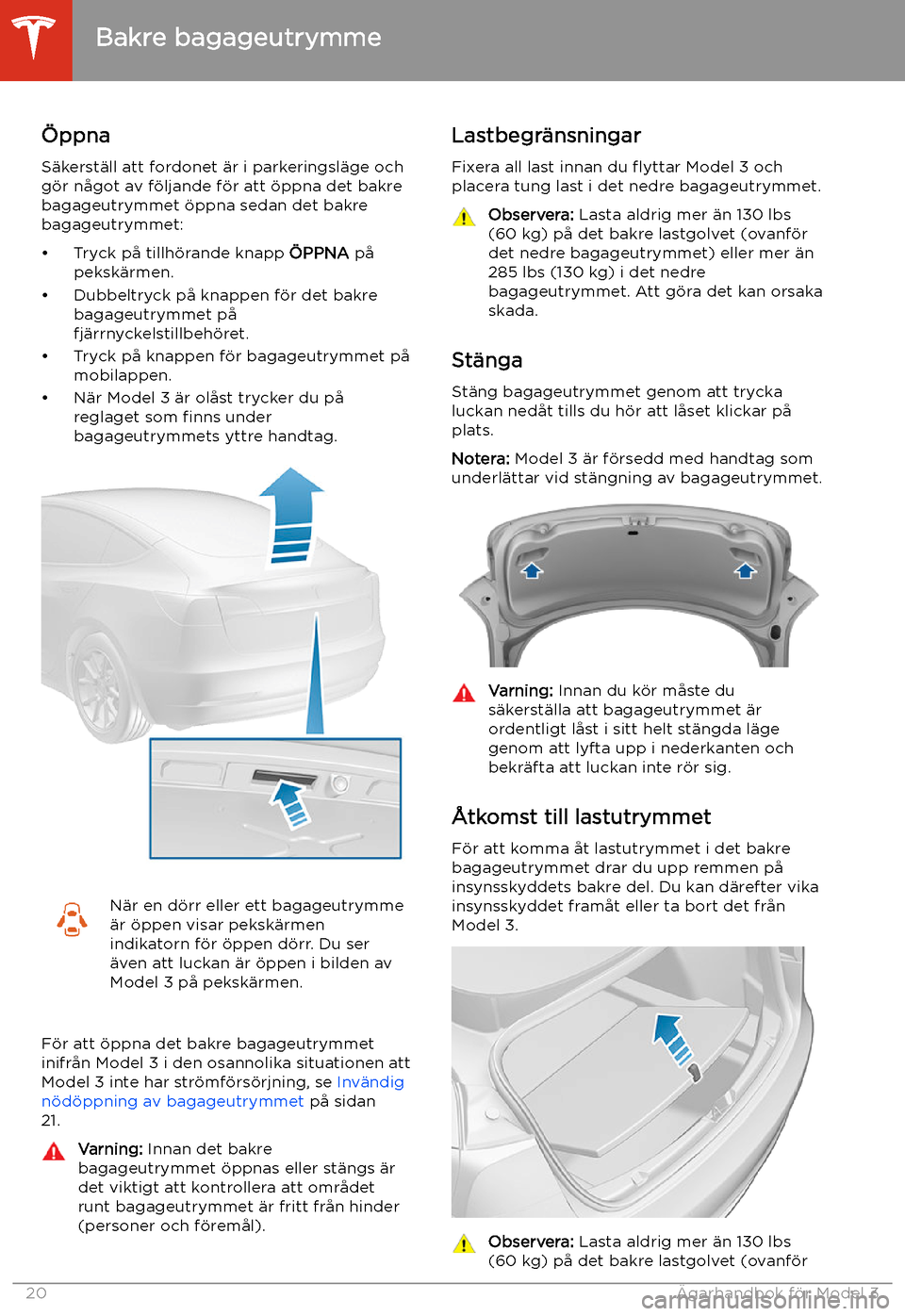 Bakre bagageutrymme

Öppna

Säkerställ att fordonet är i parkeringsläge och gör något av följande för att öppna det bakre bagageutrymmet öppna sedan det bakre bagageutrymmet:

• Tryck på tillhörande knapp ÖPPNA på pekskärmen.
• Dubbeltryck på knappen för det bakre bagageutrymmet på fjärrnyckelstillbehöret.
• Tryck på knappen för bagageutrymmet på mobilappen.
• När Model 3 är olåst trycker du på reglaget som finns under bagageutrymmets yttre handtag.

När en dörr eller ett bagageutrymme är öppen visar pekskärmen indikatorn för öppen dörr. Du ser även att luckan är öppen i bilden av Model 3 på pekskärmen.

För att öppna det bakre bagageutrymmet inifrån Model 3 i den osannolika situationen att Model 3 inte har strömförsörjning, se Invändig nödöppning av bagageutrymmet på sidan 21.

Varning: Innan det bakre bagageutrymmet öppnas eller stängs är det viktigt att kontrollera att området runt bagageutrymmet är fritt från hinder (personer och föremål).

Lastbegränsningar

Fixera all last innan du flyttar Model 3 och placera tung last i det nedre bagageutrymmet.

Observera: Lasta aldrig mer än 130 lbs (60 kg) på det bakre lastgolvet (ovanför det nedre bagageutrymmet) eller mer än 285 lbs (130 kg) i det nedre bagageutrymmet. Att göra det kan orsaka skada.

Stänga

Stäng bagageutrymmet genom att trycka luckan nedåt tills du hör att låset klickar på plats.

Notera: Model 3 är försedd med handtag som underlättar vid stängning av bagageutrymmet.

Varning: Innan du kör måste du säkerställa att bagageutrymmet är ordentligt låst i sitt helt stängda läge genom att lyfta upp i nederkanten och bekräfta att luckan inte rör sig.

Åtkomst till lastutrymmet

För att komma åt lastutrymmet i det bakre bagageutrymmet drar du upp remmen på insynsskyddets bakre del. Du kan därefter vika insynsskyddet framåt eller ta bort det från Model 3.

Observera: Lasta aldrig mer än 130 lbs (60 kg) på det bakre lastgolvet (ovanför

20 Ägarhandbok för Model 3

carmanualsonline.info